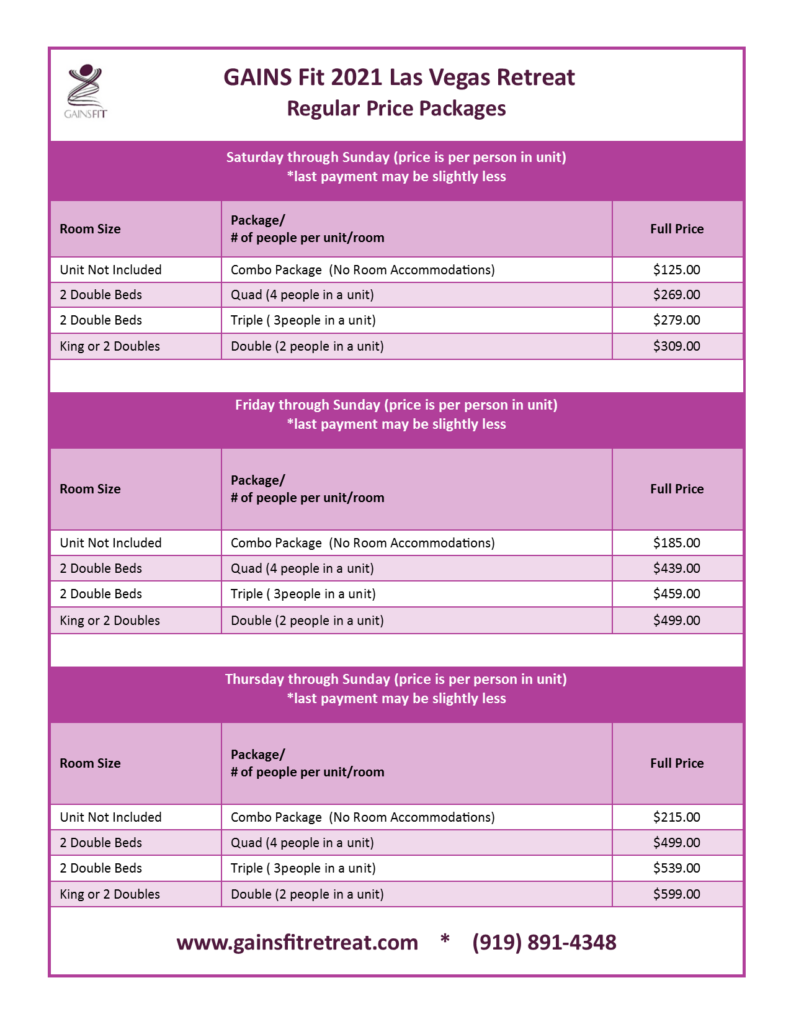 GAINSFIT

GAINS Fit 2021 Las Vegas Retreat
Regular Price Packages

Saturday through Sunday (price is per person in unit)
*last payment may be slightly less

| Room Size | Package/ # of people per unit/room | Full Price |
|---|---|---|
| Unit Not Included | Combo Package (No Room Accommodations) | \$125.00 |
| 2 Double Beds | Quad (4 people in a unit) | \$269.00 |
| 2 Double Beds | Triple ( 3people in a unit) | \$279.00 |
| King or 2 Doubles | Double (2 people in a unit) | \$309.00 |

Friday through Sunday (price is per person in unit)
*last payment may be slightly less

| Room Size | Package/ # of people per unit/room | Full Price |
|---|---|---|
| Unit Not Included | Combo Package (No Room Accommodations) | \$185.00 |
| 2 Double Beds | Quad (4 people in a unit) | \$439.00 |
| 2 Double Beds | Triple ( 3people in a unit) | \$459.00 |
| King or 2 Doubles | Double (2 people in a unit) | \$499.00 |

Thursday through Sunday (price is per person in unit)
*last payment may be slightly less

| Room Size | Package/ # of people per unit/room | Full Price |
|---|---|---|
| Unit Not Included | Combo Package (No Room Accommodations) | \$215.00 |
| 2 Double Beds | Quad (4 people in a unit) | \$499.00 |
| 2 Double Beds | Triple ( 3people in a unit) | \$539.00 |
| King or 2 Doubles | Double (2 people in a unit) | \$599.00 |

www.gainsfitretreat.com * (919) 891-4348